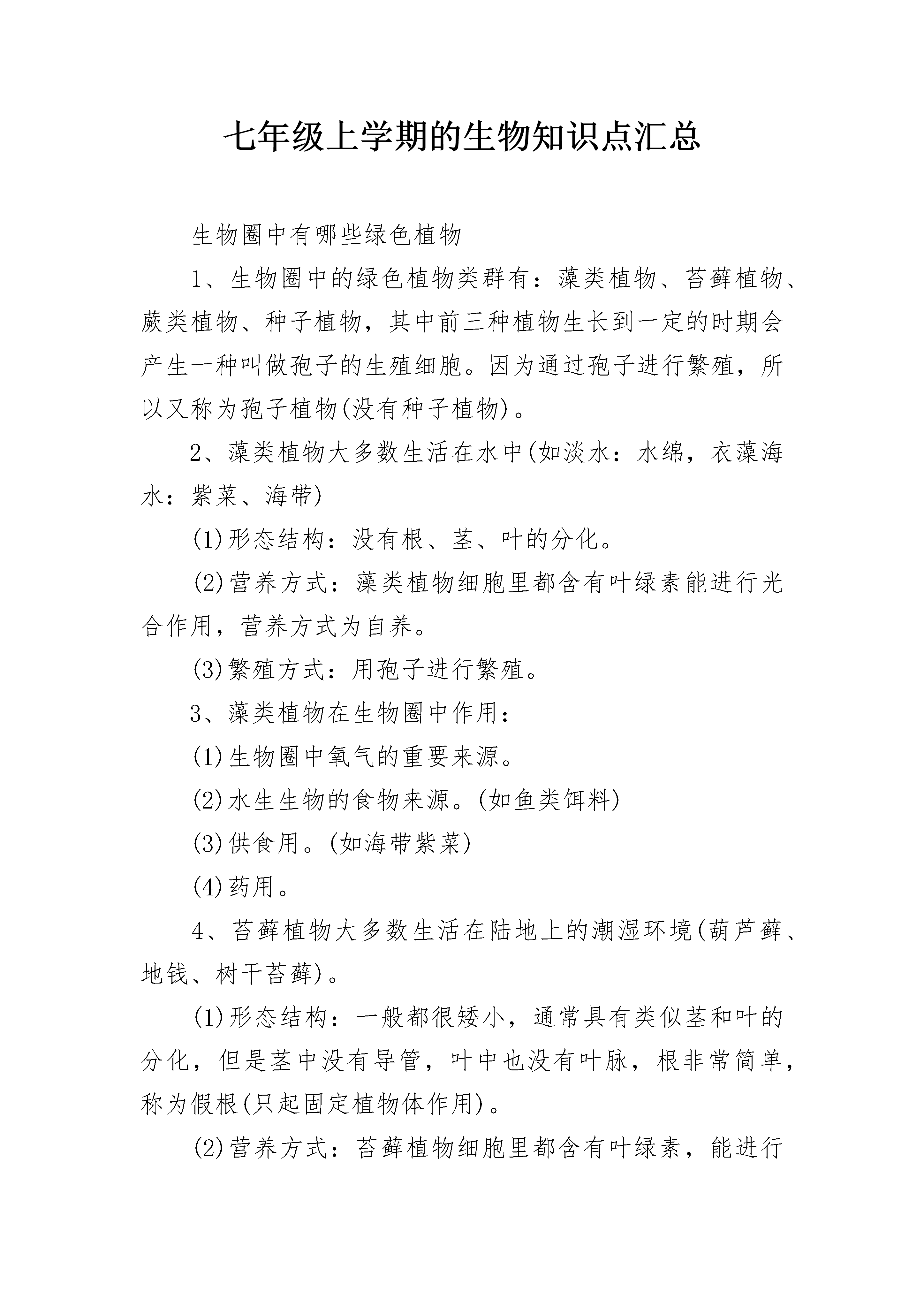 七年级上学期的生物知识点汇总

生物圈中有哪些绿色植物

1、生物圈中的绿色植物类群有：藻类植物、苔藓植物、蕨类植物、种子植物，其中前三种植物生长到一定的时期会产生一种叫做孢子的生殖细胞。因为通过孢子进行繁殖，所以又称为孢子植物(没有种子植物)。

2、藻类植物大多数生活在水中(如淡水：水绵，衣藻海水：紫菜、海带)

(1)形态结构：没有根、茎、叶的分化。

(2)营养方式：藻类植物细胞里都含有叶绿素能进行光合作用，营养方式为自养。

(3)繁殖方式：用孢子进行繁殖。

3、藻类植物在生物圈中作用：

(1)生物圈中氧气的重要来源。

(2)水生生物的食物来源。(如鱼类饵料)

(3)供食用。(如海带紫菜)

(4)药用。

4、苔藓植物大多数生活在陆地上的潮湿环境(葫芦藓、地钱、树干苔藓)。

(1)形态结构：一般都很矮小，通常具有类似茎和叶的分化，但是茎中没有导管，叶中也没有叶脉，根非常简单，称为假根(只起固定植物体作用)。

(2)营养方式：苔藓植物细胞里都含有叶绿素，能进行